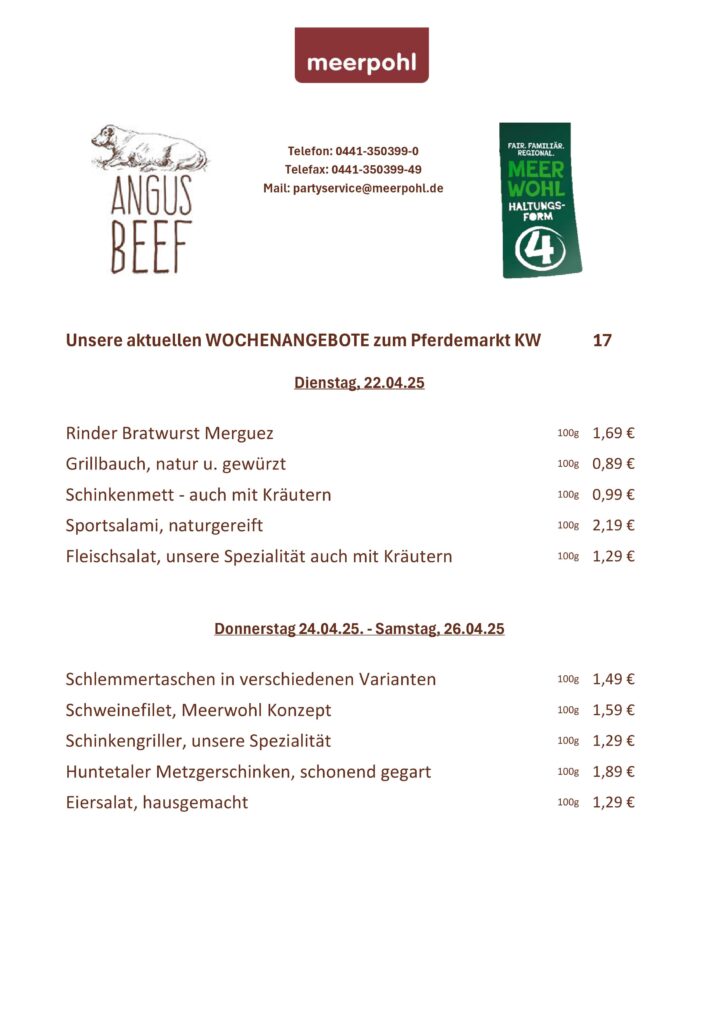 meerpohl

ANGUS BEEF

Telefon: 0441-350399-0
Telefax: 0441-350399-49
Mail: partyservice@meerpohl.de

FAIR. FAMILIÄR. REGIONAL.
MEER WOHL
HALTUNGS-FORM
4

Unsere aktuellen WOCHENANGEBOTE zum Pferdemarkt KW 17

Dienstag, 22.04.25

| | | |
|---|---|---|
| Rinder Bratwurst Merguez | 100g | 1,69 € |
| Grillbauch, natur u. gewürzt | 100g | 0,89 € |
| Schinkenmett - auch mit Kräutern | 100g | 0,99 € |
| Sportsalami, naturgereift | 100g | 2,19 € |
| Fleischsalat, unsere Spezialität auch mit Kräutern | 100g | 1,29 € |

Donnerstag 24.04.25. - Samstag, 26.04.25

| | | |
|---|---|---|
| Schlemmertaschen in verschiedenen Varianten | 100g | 1,49 € |
| Schweinefilet, Meerwohl Konzept | 100g | 1,59 € |
| Schinkengriller, unsere Spezialität | 100g | 1,29 € |
| Huntetaler Metzgerschinken, schonend gegart | 100g | 1,89 € |
| Eiersalat, hausgemacht | 100g | 1,29 € |